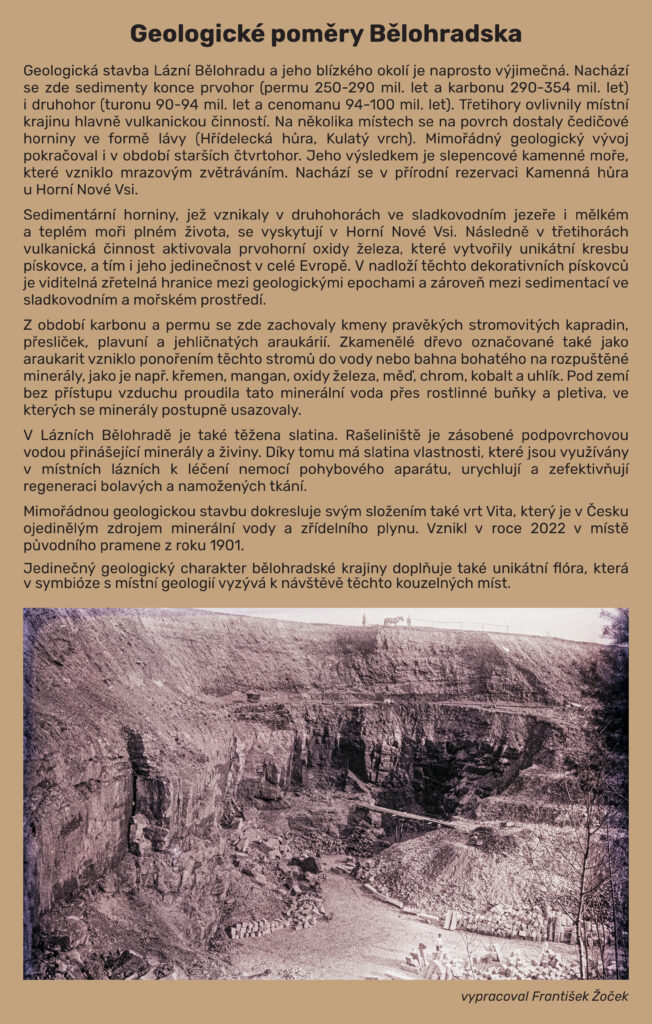 Geologické poměry Bělohradska

Geologická stavba Lázní Bělohradu a jeho blízkého okolí je naprosto výjimečná. Nachází se zde sedimenty konce prvohor (permu 250-290 mil. let a karbonu 290-354 mil. let) i druhohor (turonu 90-94 mil. let a cenomanu 94-100 mil. let). Třetihory ovlivnily místní krajinu hlavně vulkanickou činností. Na několika místech se na povrch dostaly čedičové horniny ve formě lávy (Hřídelecká hůra, Kulatý vrch). Mimořádný geologický vývoj pokračoval i v období starších čtvrtohor. Jeho výsledkem je slepencové kamenné moře, které vzniklo mrazovým zvětráváním. Nachází se v přírodní rezervaci Kamenná hůra u Horní Nové Vsi.

Sedimentární horniny, jež vznikaly v druhohorách ve sladkovodním jezeře i mělkém a teplém moři plném života, se vyskytují v Horní Nové Vsi. Následně v třetihorách vulkanická činnost aktivovala prvohorní oxidy železa, které vytvořily unikátní kresbu pískovce, a tím i jeho jedinečnost v celé Evropě. V nadloží těchto dekorativních pískovců je viditelná zřetelná hranice mezi geologickými epochami a zároveň mezi sedimentací ve sladkovodním a mořském prostředí.

Z období karbonu a permu se zde zachovaly kmeny pravěkých stromovitých kapradin, přesliček, plavuní a jehličnatých araukárií. Zkamenělé dřevo označované také jako araukarit vzniklo ponořením těchto stromů do vody nebo bahna bohatého na rozpuštěné minerály, jako je např. křemen, mangan, oxidy železa, měď, chrom, kobalt a uhlík. Pod zemí bez přístupu vzduchu proudila tato minerální voda přes rostlinné buňky a pletiva, ve kterých se minerály postupně usazovaly.

V Lázních Bělohradě je také těžena slatina. Rašeliniště je zásobené podpovrchovou vodou přinášející minerály a živiny. Díky tomu má slatina vlastnosti, které jsou využívány v místních lázních k léčení nemocí pohybového aparátu, urychlují a zefektivňují regeneraci bolavých a namožených tkání.

Mimořádnou geologickou stavbu dokresluje svým složením také vrt Vita, který je v Česku ojedinělým zdrojem minerální vody a zřídelního plynu. Vznikl v roce 2022 v místě původního pramene z roku 1901.

Jedinečný geologický charakter bělohradské krajiny doplňuje také unikátní flóra, která v symbióze s místní geologií vyzývá k návštěvě těchto kouzelných míst.

vypracoval František Žoček